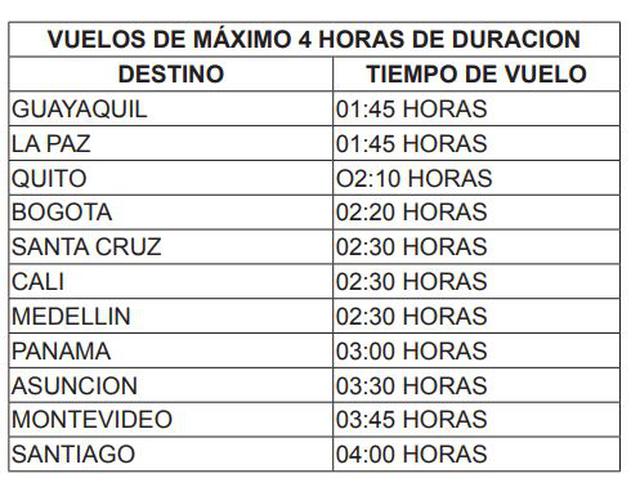 | VUELOS DE MÁXIMO 4 HORAS DE DURACION | |
|---|---|
| DESTINO | TIEMPO DE VUELO |
| GUAYAQUIL | 01:45 HORAS |
| LA PAZ | 01:45 HORAS |
| QUITO | O2:10 HORAS |
| BOGOTA | 02:20 HORAS |
| SANTA CRUZ | 02:30 HORAS |
| CALI | 02:30 HORAS |
| MEDELLIN | 02:30 HORAS |
| PANAMA | 03:00 HORAS |
| ASUNCION | 03:30 HORAS |
| MONTEVIDEO | 03:45 HORAS |
| SANTIAGO | 04:00 HORAS |